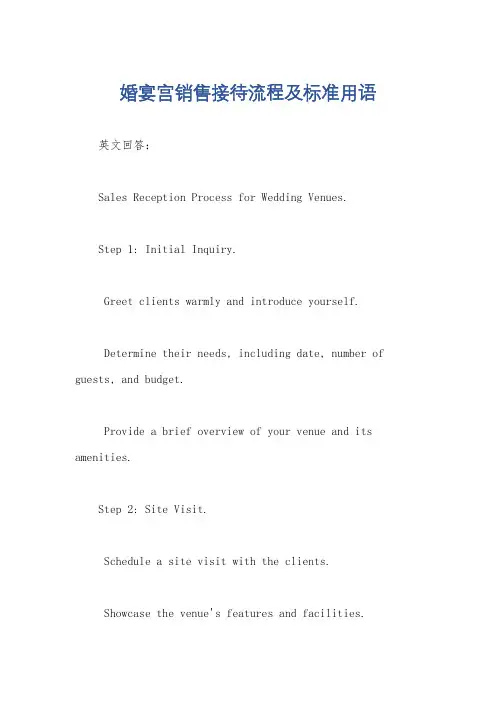 婚宴宫销售接待流程及标准用语

英文回答：

Sales Reception Process for Wedding Venues.

Step 1: Initial Inquiry.

Greet clients warmly and introduce yourself.

Determine their needs, including date, number of guests, and budget.

Provide a brief overview of your venue and its amenities.

Step 2: Site Visit.

Schedule a site visit with the clients.

Showcase the venue's features and facilities.